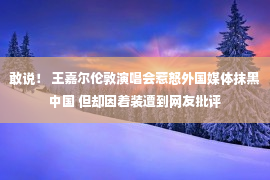 敢说！ 王嘉尔伦敦演唱会惹怒外国媒体抹黑中国 但却因着装遭到网友批评